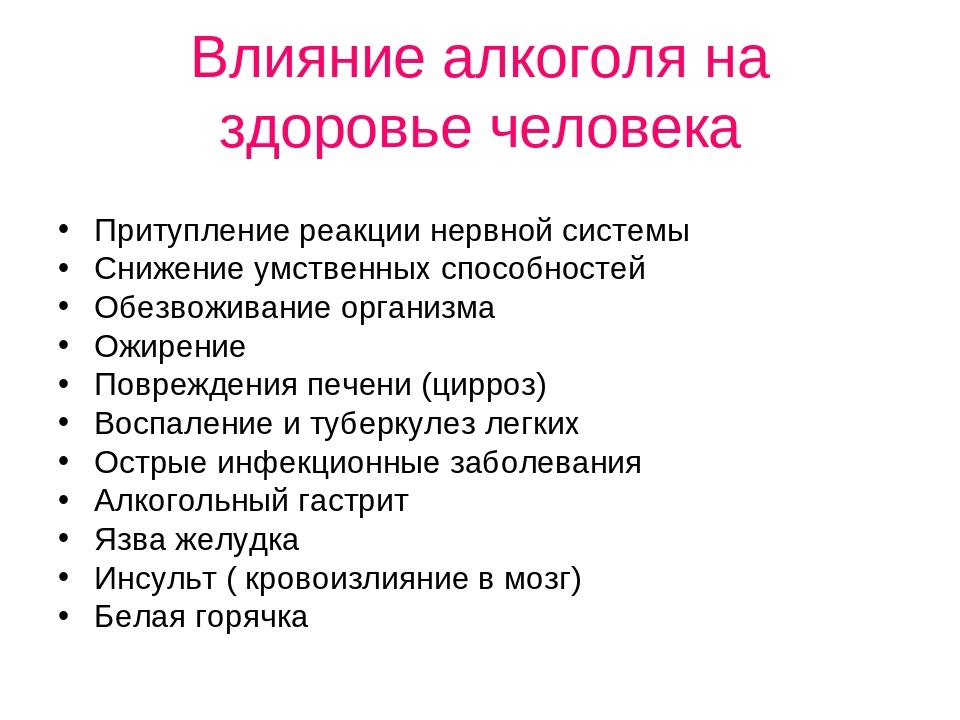 Влияние алкоголя на здоровье человека

• Притупление реакции нервной системы
• Снижение умственных способностей
• Обезвоживание организма
• Ожирение
• Повреждения печени (цирроз)
• Воспаление и туберкулез легких
• Острые инфекционные заболевания
• Алкогольный гастрит
• Язва желудка
• Инсульт ( кровоизлияние в мозг)
• Белая горячка